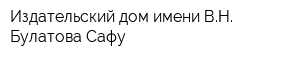 Издательский дом имени В.Н. Булатова Сафу